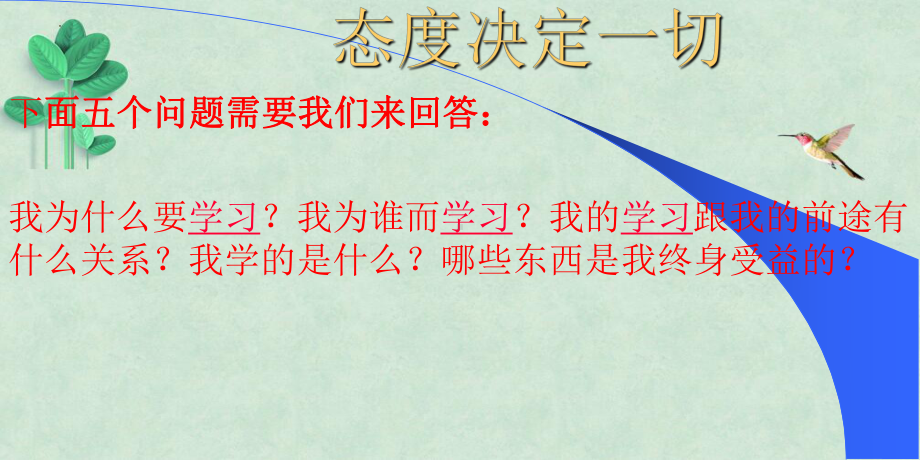 态度决定一切

下面五个问题需要我们来回答：

我为什么要学习？我为谁而学习？我的学习跟我的前途有什么关系？我学的是什么？哪些东西是我终身受益的？